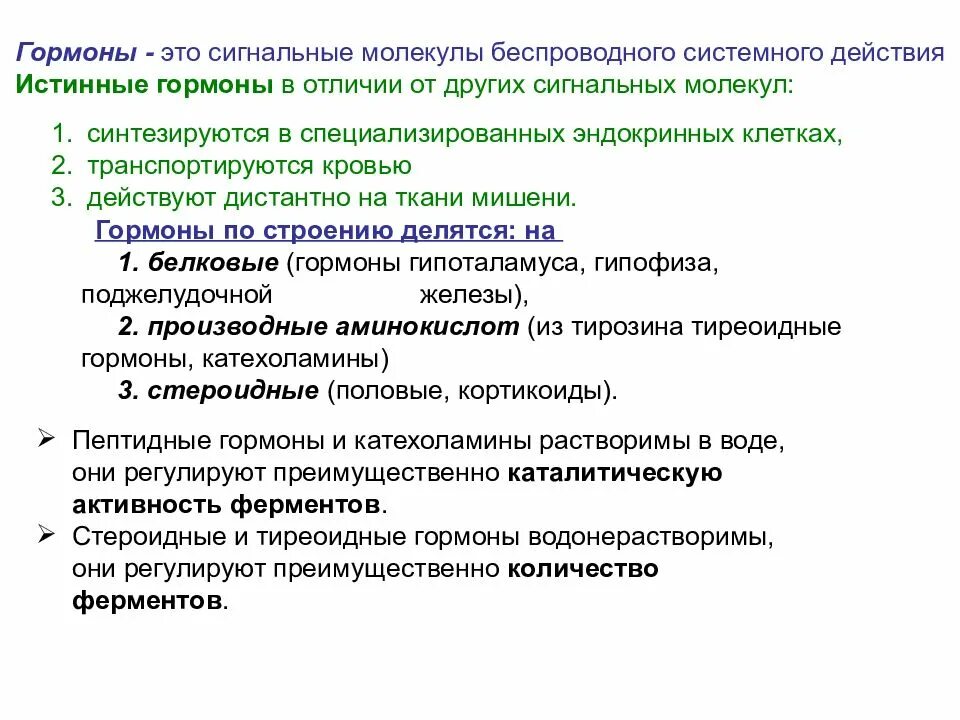 Гормоны - это сигнальные молекулы беспроводного системного действия
Истинные гормоны в отличии от других сигнальных молекул:

1. синтезируются в специализированных эндокринных клетках,
2. транспортируются кровью
3. действуют дистантно на ткани мишени.

Гормоны по строению делятся: на
1. белковые (гормоны гипоталамуса, гипофиза, поджелудочной железы),
2. производные аминокислот (из тирозина тиреоидные гормоны, катехоламины)
3. стероидные (половые, кортикоиды).

➢ Пептидные гормоны и катехоламины растворимы в воде, они регулируют преимущественно каталитическую активность ферментов.
➢ Стероидные и тиреоидные гормоны водонерастворимы, они регулируют преимущественно количество ферментов.